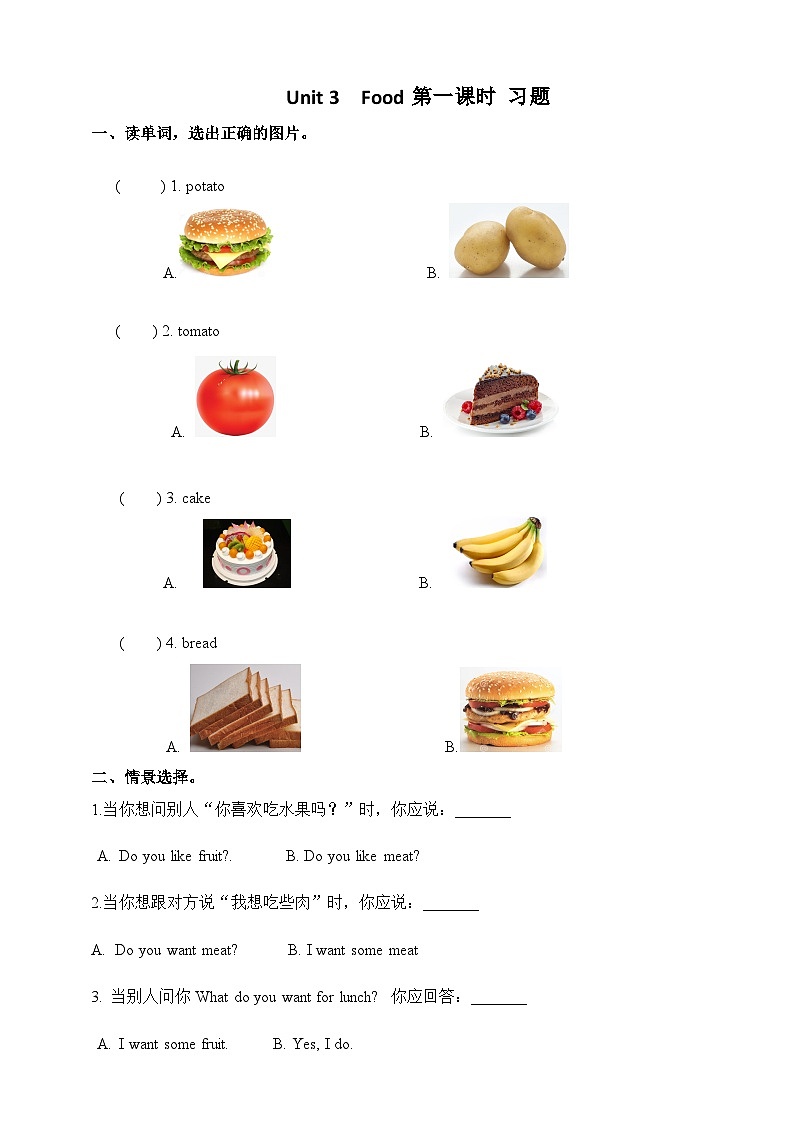 Unit 3 Food 第一课时 习题

一、读单词，选出正确的图片。

( ) 1. potato

A. B.

( ) 2. tomato

A. B.

( ) 3. cake

A. B.

( ) 4. bread

A. B.

二、情景选择。

1.当你想问别人“你喜欢吃水果吗？”时，你应说：_______

A. Do you like fruit?. B. Do you like meat?

2.当你想跟对方说“我想吃些肉”时，你应说：_______

A. Do you want meat? B. I want some meat

3. 当别人问你 What do you want for lunch? 你应回答：_______

A. I want some fruit. B. Yes, I do.